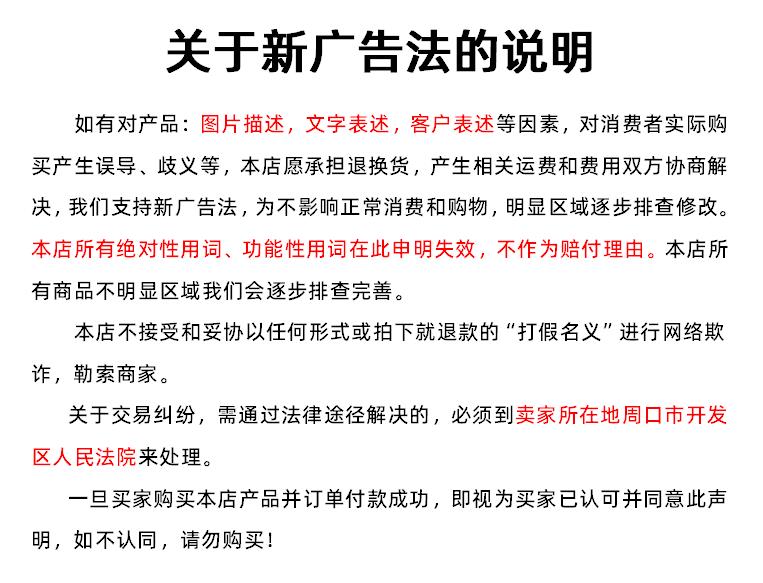 关于新广告法的说明

如有对产品：图片描述，文字表述，客户表述等因素，对消费者实际购买产生误导、歧义等，本店愿承担退换货，产生相关运费和费用双方协商解决，我们支持新广告法，为不影响正常消费和购物，明显区域逐步排查修改。本店所有绝对性用词、功能性用词在此申明失效，不作为赔付理由。本店所有商品不明显区域我们会逐步排查完善。

本店不接受和妥协以任何形式或拍下就退款的“打假名义”进行网络欺诈，勒索商家。

关于交易纠纷，需通过法律途径解决的，必须到卖家所在地周口市开发区人民法院来处理。

一旦买家购买本店产品并订单付款成功，即视为买家已认可并同意此声明，如不认同，请勿购买！